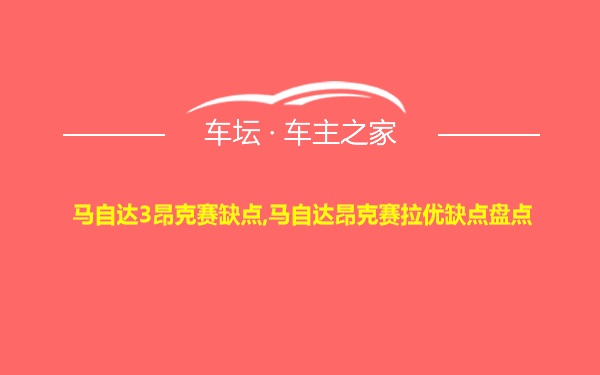 车坛 · 车主之家

马自达3昂克赛缺点,马自达昂克赛拉优缺点盘点